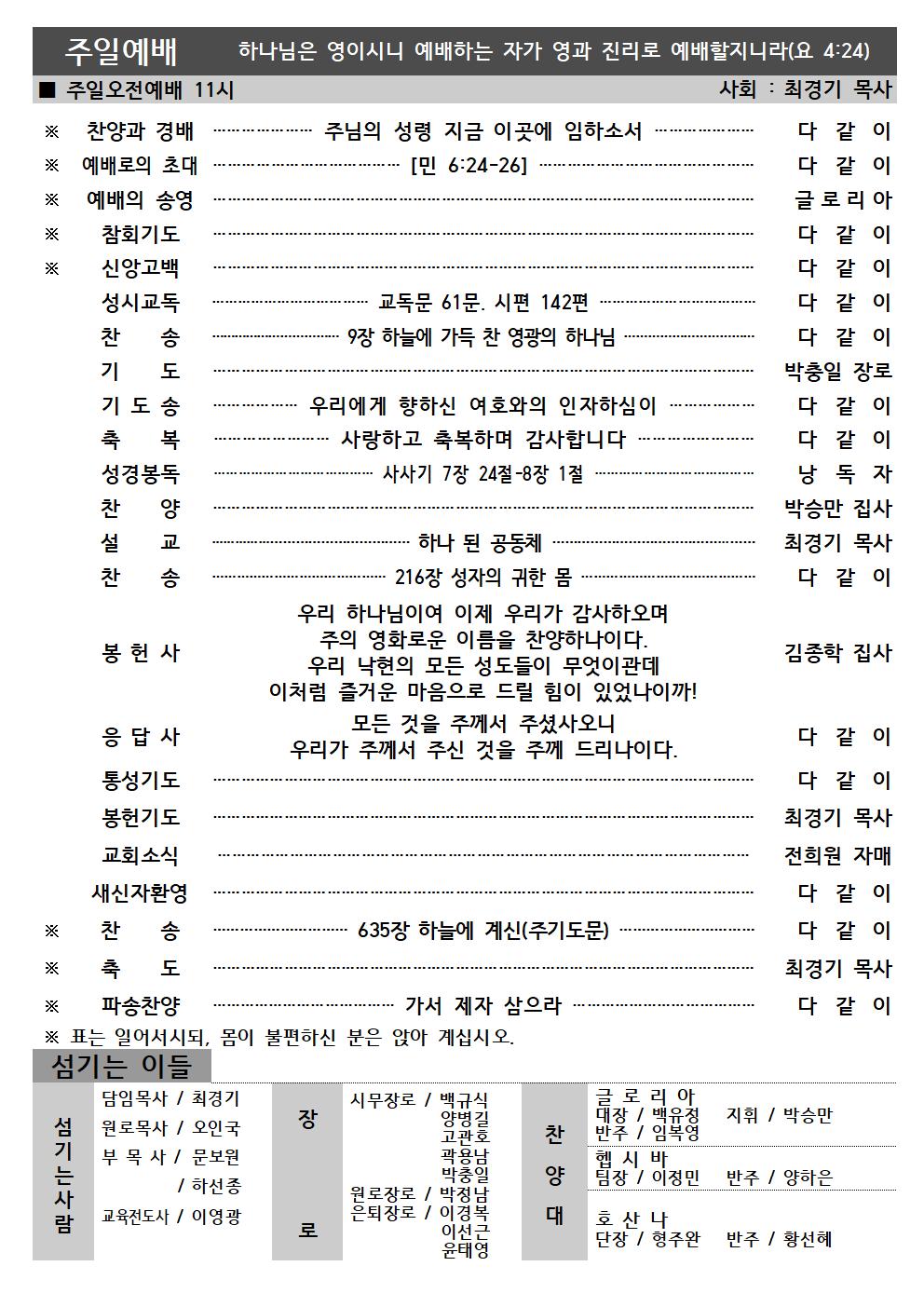 주일예배 하나님은 영이시니 예배하는 자가 영과 진리로 예배할지니라(요 4:24)

■ 주일오전예배 11시 사회 : 최경기 목사

※ 찬양과 경배 주님의 성령 지금 이곳에 임하소서 다 같 이
※ 예배로의 초대 [민 6:24-26] 다 같 이
※ 예배의 송영 글 로 리 아
※ 참회기도 다 같 이
※ 신앙고백 다 같 이
성시교독 교독문 61문. 시편 142편 다 같 이
찬 송 9장 하늘에 가득 찬 영광의 하나님 다 같 이
기 도 박충일 장로
기 도 송 우리에게 향하신 여호와의 인자하심이 다 같 이
축 복 사랑하고 축복하며 감사합니다 다 같 이
성경봉독 사사기 7장 24절-8장 1절 낭 독 자
찬 양 박승만 집사
설 교 하나 된 공동체 최경기 목사
찬 송 216장 성자의 귀한 몸 다 같 이
봉 헌 사 우리 하나님이여 이제 우리가 감사하오며 주의 영화로운 이름을 찬양하나이다. 우리 낙현의 모든 성도들이 무엇이관데 이처럼 즐거운 마음으로 드릴 힘이 있었나이까! 김종학 집사
응 답 사 모든 것을 주께서 주셨사오니 우리가 주께서 주신 것을 주께 드리나이다. 다 같 이
통성기도 다 같 이
봉헌기도 최경기 목사
교회소식 전희원 자매
새신자환영 다 같 이
※ 찬 송 635장 하늘에 계신(주기도문) 다 같 이
※ 축 도 최경기 목사
※ 파송찬양 가서 제자 삼으라 다 같 이
※ 표는 일어서시되, 몸이 불편하신 분은 앉아 계십시오.

섬기는 이들

섬기는사람
담임목사 / 최경기
원로목사 / 오인국
부 목 사 / 문보원
/ 하선종
교육전도사 / 이영광

장로
시무장로 / 백규식
양병길
고관호
곽용남
박충일
원로장로 / 박정남
은퇴장로 / 이경복
이선근
윤태영

찬양대
글 로 리 아
대장 / 백유정 지휘 / 박승만
반주 / 임복영
헵 시 바
팀장 / 이정민 반주 / 양하은
호 산 나
단장 / 형주완 반주 / 황선혜